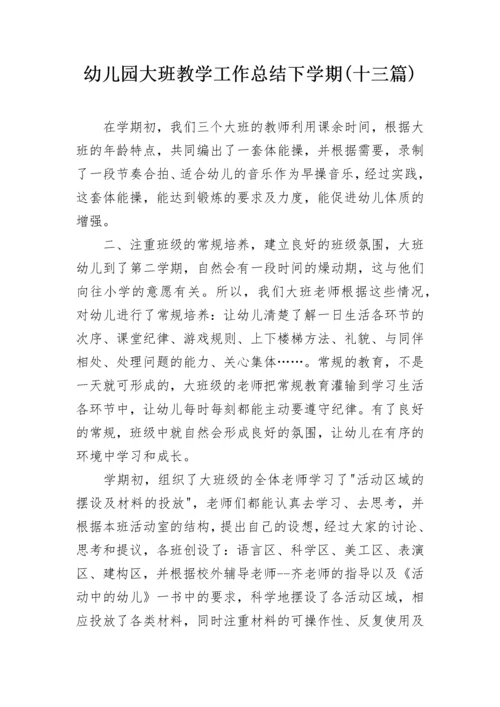 幼儿园大班教学工作总结下学期(十三篇)

在学期初，我们三个大班的教师利用课余时间，根据大班的年龄特点，共同编出了一套体能操，并根据需要，录制了一段节奏合拍、适合幼儿的音乐作为早操音乐，经过实践，这套体能操，能达到锻炼的要求及力度，能促进幼儿体质的增强。

二、注重班级的常规培养，建立良好的班级氛围，大班幼儿到了第二学期，自然会有一段时间的燥动期，这与他们向往小学的意愿有关。所以，我们大班老师根据这些情况，对幼儿进行了常规培养：让幼儿清楚了解一日生活各环节的次序、课堂纪律、游戏规则、上下楼梯方法、礼貌、与同伴相处、处理问题的能力、关心集体……。常规的教育，不是一天就可形成的，大班级的老师把常规教育灌输到学习生活各环节中，让幼儿每时每刻都能主动要遵守纪律。有了良好的常规，班级中就自然会形成良好的氛围，让幼儿在有序的环境中学习和成长。

学期初，组织了大班级的全体老师学习了"活动区域的摆设及材料的投放"，老师们都能认真去学习、去思考，并根据本班活动室的结构，提出自己的设想，经过大家的讨论、思考和提议，各班创设了：语言区、科学区、美工区、表演区、建构区，并根据校外辅导老师--齐老师的指导以及《活动中的幼儿》一书中的要求，科学地摆设了各活动区域，相应投放了各类材料，同时注重材料的可操作性、反复使用及